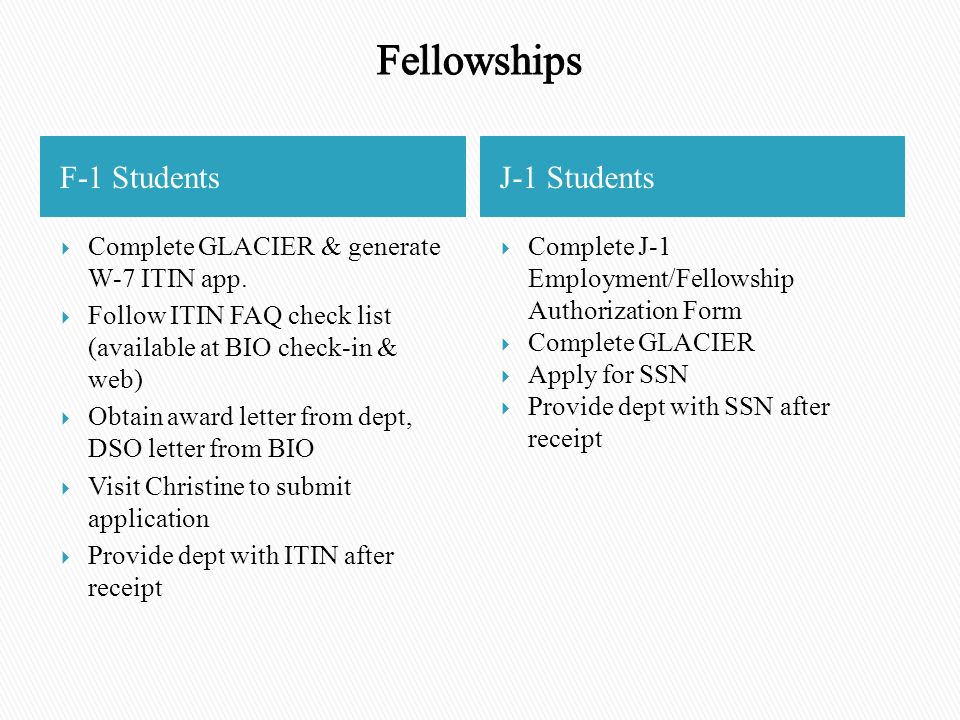 Fellowships

F-1 Students

Complete GLACIER & generate W-7 ITIN app.

Follow ITIN FAQ check list (available at BIO check-in & web)

Obtain award letter from dept, DSO letter from BIO

Visit Christine to submit application

Provide dept with ITIN after receipt

J-1 Students

Complete J-1 Employment/Fellowship Authorization Form

Complete GLACIER

Apply for SSN

Provide dept with SSN after receipt